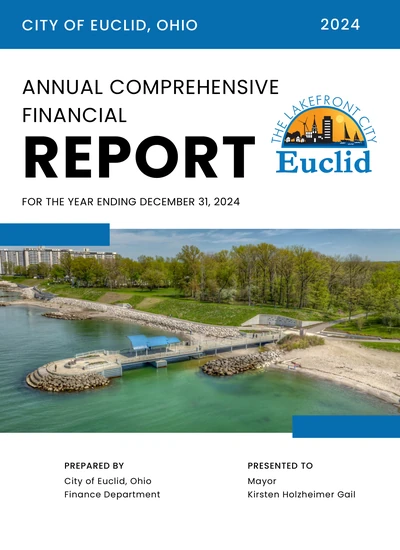 CITY OF EUCLID, OHIO 2024

ANNUAL COMPREHENSIVE FINANCIAL REPORT

THE LAKEFRONT CITY
Euclid

FOR THE YEAR ENDING DECEMBER 31, 2024

PREPARED BY
City of Euclid, Ohio
Finance Department

PRESENTED TO
Mayor
Kirsten Holzheimer Gail